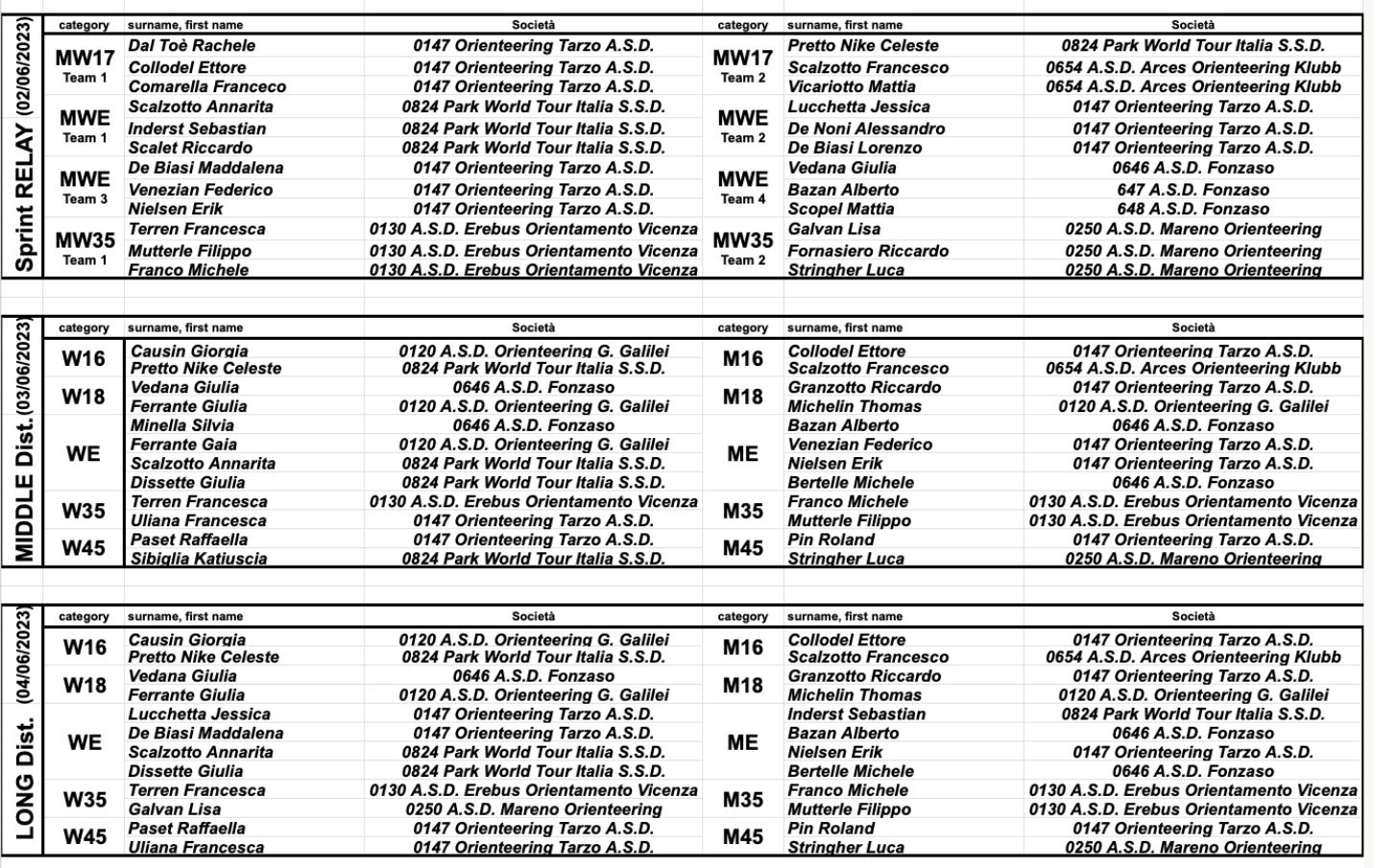 Sprint RELAY (02/06/2023)

| category | surname, first name | Società | category | surname, first name | Società |
|---|---|---|---|---|---|
| MW17 Team 1 | Dal Toè Rachele | 0147 Orienteering Tarzo A.S.D. | MW17 Team 2 | Pretto Nike Celeste | 0824 Park World Tour Italia S.S.D. |
| | Collodel Ettore | 0147 Orienteering Tarzo A.S.D. | | Scalzotto Francesco | 0654 A.S.D. Arces Orienteering Klubb |
| | Comarella Franceco | 0147 Orienteering Tarzo A.S.D. | | Vicariotto Mattia | 0654 A.S.D. Arces Orienteering Klubb |
| MWE Team 1 | Scalzotto Annarita | 0824 Park World Tour Italia S.S.D. | MWE Team 2 | Lucchetta Jessica | 0147 Orienteering Tarzo A.S.D. |
| | Inderst Sebastian | 0824 Park World Tour Italia S.S.D. | | De Noni Alessandro | 0147 Orienteering Tarzo A.S.D. |
| | Scalet Riccardo | 0824 Park World Tour Italia S.S.D. | | De Biasi Lorenzo | 0147 Orienteering Tarzo A.S.D. |
| MWE Team 3 | De Biasi Maddalena | 0147 Orienteering Tarzo A.S.D. | MWE Team 4 | Vedana Giulia | 0646 A.S.D. Fonzaso |
| | Venezian Federico | 0147 Orienteering Tarzo A.S.D. | | Bazan Alberto | 647 A.S.D. Fonzaso |
| | Nielsen Erik | 0147 Orienteering Tarzo A.S.D. | | Scopel Mattia | 648 A.S.D. Fonzaso |
| MW35 Team 1 | Terren Francesca | 0130 A.S.D. Erebus Orientamento Vicenza | MW35 Team 2 | Galvan Lisa | 0250 A.S.D. Mareno Orienteering |
| | Mutterle Filippo | 0130 A.S.D. Erebus Orientamento Vicenza | | Fornasiero Riccardo | 0250 A.S.D. Mareno Orienteering |
| | Franco Michele | 0130 A.S.D. Erebus Orientamento Vicenza | | Stringher Luca | 0250 A.S.D. Mareno Orienteering |

MIDDLE Dist. (03/06/2023)

| category | surname, first name | Società | category | surname, first name | Società |
|---|---|---|---|---|---|
| W16 | Causin Giorgia | 0120 A.S.D. Orienteering G. Galilei | M16 | Collodel Ettore | 0147 Orienteering Tarzo A.S.D. |
| | Pretto Nike Celeste | 0824 Park World Tour Italia S.S.D. | | Scalzotto Francesco | 0654 A.S.D. Arces Orienteering Klubb |
| W18 | Vedana Giulia | 0646 A.S.D. Fonzaso | M18 | Granzotto Riccardo | 0147 Orienteering Tarzo A.S.D. |
| | Ferrante Giulia | 0120 A.S.D. Orienteering G. Galilei | | Michelin Thomas | 0120 A.S.D. Orienteering G. Galilei |
| WE | Minella Silvia | 0646 A.S.D. Fonzaso | ME | Bazan Alberto | 0646 A.S.D. Fonzaso |
| | Ferrante Gaia | 0120 A.S.D. Orienteering G. Galilei | | Venezian Federico | 0147 Orienteering Tarzo A.S.D. |
| | Scalzotto Annarita | 0824 Park World Tour Italia S.S.D. | | Nielsen Erik | 0147 Orienteering Tarzo A.S.D. |
| | Dissette Giulia | 0824 Park World Tour Italia S.S.D. | | Bertelle Michele | 0646 A.S.D. Fonzaso |
| W35 | Terren Francesca | 0130 A.S.D. Erebus Orientamento Vicenza | M35 | Franco Michele | 0130 A.S.D. Erebus Orientamento Vicenza |
| | Uliana Francesca | 0147 Orienteering Tarzo A.S.D. | | Mutterle Filippo | 0130 A.S.D. Erebus Orientamento Vicenza |
| W45 | Paset Raffaella | 0147 Orienteering Tarzo A.S.D. | M45 | Pin Roland | 0147 Orienteering Tarzo A.S.D. |
| | Sibiglia Katiuscia | 0824 Park World Tour Italia S.S.D. | | Stringher Luca | 0250 A.S.D. Mareno Orienteering |

LONG Dist. (04/06/2023)

| category | surname, first name | Società | category | surname, first name | Società |
|---|---|---|---|---|---|
| W16 | Causin Giorgia | 0120 A.S.D. Orienteering G. Galilei | M16 | Collodel Ettore | 0147 Orienteering Tarzo A.S.D. |
| | Pretto Nike Celeste | 0824 Park World Tour Italia S.S.D. | | Scalzotto Francesco | 0654 A.S.D. Arces Orienteering Klubb |
| W18 | Vedana Giulia | 0646 A.S.D. Fonzaso | M18 | Granzotto Riccardo | 0147 Orienteering Tarzo A.S.D. |
| | Ferrante Giulia | 0120 A.S.D. Orienteering G. Galilei | | Michelin Thomas | 0120 A.S.D. Orienteering G. Galilei |
| WE | Lucchetta Jessica | 0147 Orienteering Tarzo A.S.D. | ME | Inderst Sebastian | 0824 Park World Tour Italia S.S.D. |
| | De Biasi Maddalena | 0147 Orienteering Tarzo A.S.D. | | Bazan Alberto | 0646 A.S.D. Fonzaso |
| | Scalzotto Annarita | 0824 Park World Tour Italia S.S.D. | | Nielsen Erik | 0147 Orienteering Tarzo A.S.D. |
| | Dissette Giulia | 0824 Park World Tour Italia S.S.D. | | Bertelle Michele | 0646 A.S.D. Fonzaso |
| W35 | Terren Francesca | 0130 A.S.D. Erebus Orientamento Vicenza | M35 | Franco Michele | 0130 A.S.D. Erebus Orientamento Vicenza |
| | Galvan Lisa | 0250 A.S.D. Mareno Orienteering | | Mutterle Filippo | 0130 A.S.D. Erebus Orientamento Vicenza |
| W45 | Paset Raffaella | 0147 Orienteering Tarzo A.S.D. | M45 | Pin Roland | 0147 Orienteering Tarzo A.S.D. |
| | Uliana Francesca | 0147 Orienteering Tarzo A.S.D. | | Stringher Luca | 0250 A.S.D. Mareno Orienteering |